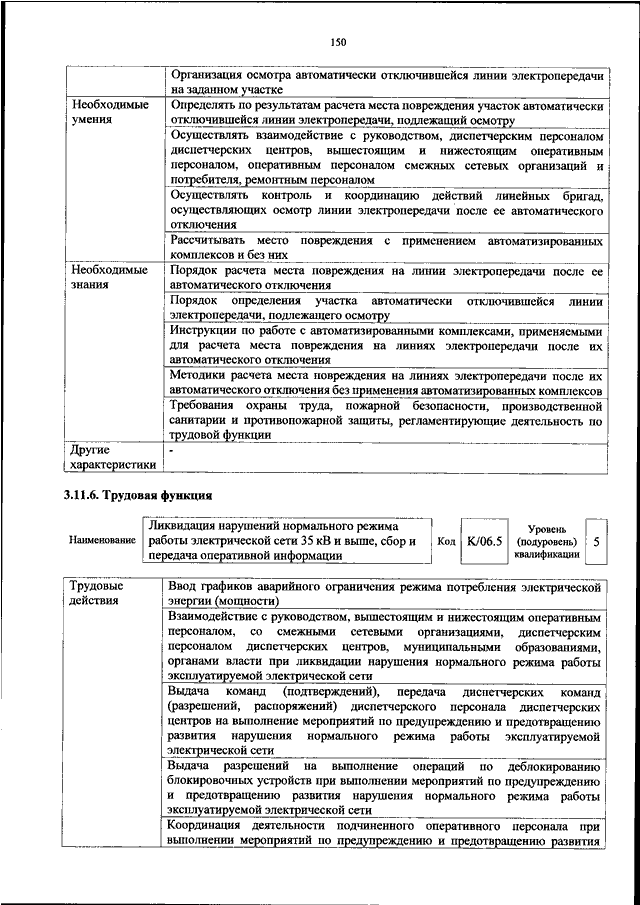 150

| | |
|---|---|
| | Организация осмотра автоматически отключившейся линии электропередачи на заданном участке |
| Необходимые умения | Определять по результатам расчета места повреждения участок автоматически отключившейся линии электропередачи, подлежащий осмотру |
| | Осуществлять взаимодействие с руководством, диспетчерским персоналом диспетчерских центров, вышестоящим и нижестоящим оперативным персоналом, оперативным персоналом смежных сетевых организаций и потребителя, ремонтным персоналом |
| | Осуществлять контроль и координацию действий линейных бригад, осуществляющих осмотр линии электропередачи после ее автоматического отключения |
| | Рассчитывать место повреждения с применением автоматизированных комплексов и без них |
| Необходимые знания | Порядок расчета места повреждения на линии электропередачи после ее автоматического отключения |
| | Порядок определения участка автоматически отключившейся линии электропередачи, подлежащего осмотру |
| | Инструкции по работе с автоматизированными комплексами, применяемыми для расчета места повреждения на линиях электропередачи после их автоматического отключения |
| | Методики расчета места повреждения на линиях электропередачи после их автоматического отключения без применения автоматизированных комплексов |
| | Требования охраны труда, пожарной безопасности, производственной санитарии и противопожарной защиты, регламентирующие деятельность по трудовой функции |
| Другие характеристики | - |

3.11.6. Трудовая функция

| Наименование | Ликвидация нарушений нормального режима работы электрической сети 35 кВ и выше, сбор и передача оперативной информации | Код | K/06.5 | Уровень (подуровень) квалификации | 5 |
|---|---|---|---|---|---|

| | |
|---|---|
| Трудовые действия | Ввод графиков аварийного ограничения режима потребления электрической энергии (мощности) |
| | Взаимодействие с руководством, вышестоящим и нижестоящим оперативным персоналом, со смежными сетевыми организациями, диспетчерским персоналом диспетчерских центров, муниципальными образованиями, органами власти при ликвидации нарушения нормального режима работы эксплуатируемой электрической сети |
| | Выдача команд (подтверждений), передача диспетчерских команд (разрешений, распоряжений) диспетчерского персонала диспетчерских центров на выполнение мероприятий по предупреждению и предотвращению развития нарушения нормального режима работы эксплуатируемой электрической сети |
| | Выдача разрешений на выполнение операций по деблокированию блокировочных устройств при выполнении мероприятий по предупреждению и предотвращению развития нарушения нормального режима работы эксплуатируемой электрической сети |
| | Координация деятельности подчиненного оперативного персонала при выполнении мероприятий по предупреждению и предотвращению развития |